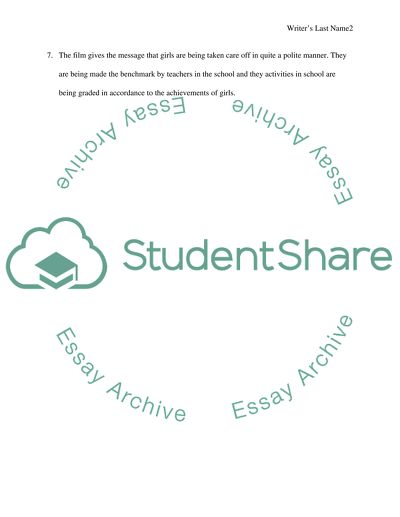 Writer's Last Name2

7. The film gives the message that girls are being taken care off in quite a polite manner. They are being made the benchmark by teachers in the school and they activities in school are being graded in accordance to the achievements of girls.

Essay Archive

Essay Archive

StudentShare

Essay Archive

Essay Archive